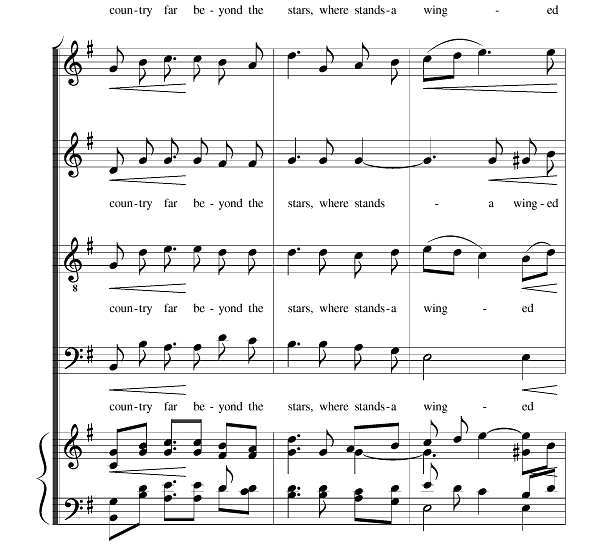 coun-try far be-yond the stars, where stands-a wing - ed

coun-try far be-yond the stars, where stands - a wing-ed

8

coun-try far be-yond the stars, where stands-a wing - ed

coun-try far be-yond the stars, where stands-a wing - ed